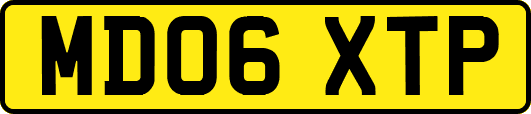 MD06 XTP